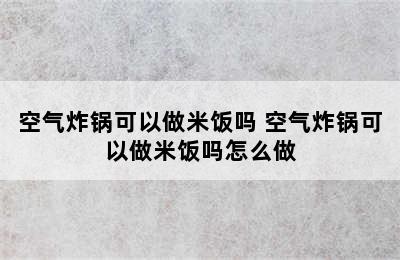 空气炸锅可以做米饭吗 空气炸锅可以做米饭吗怎么做